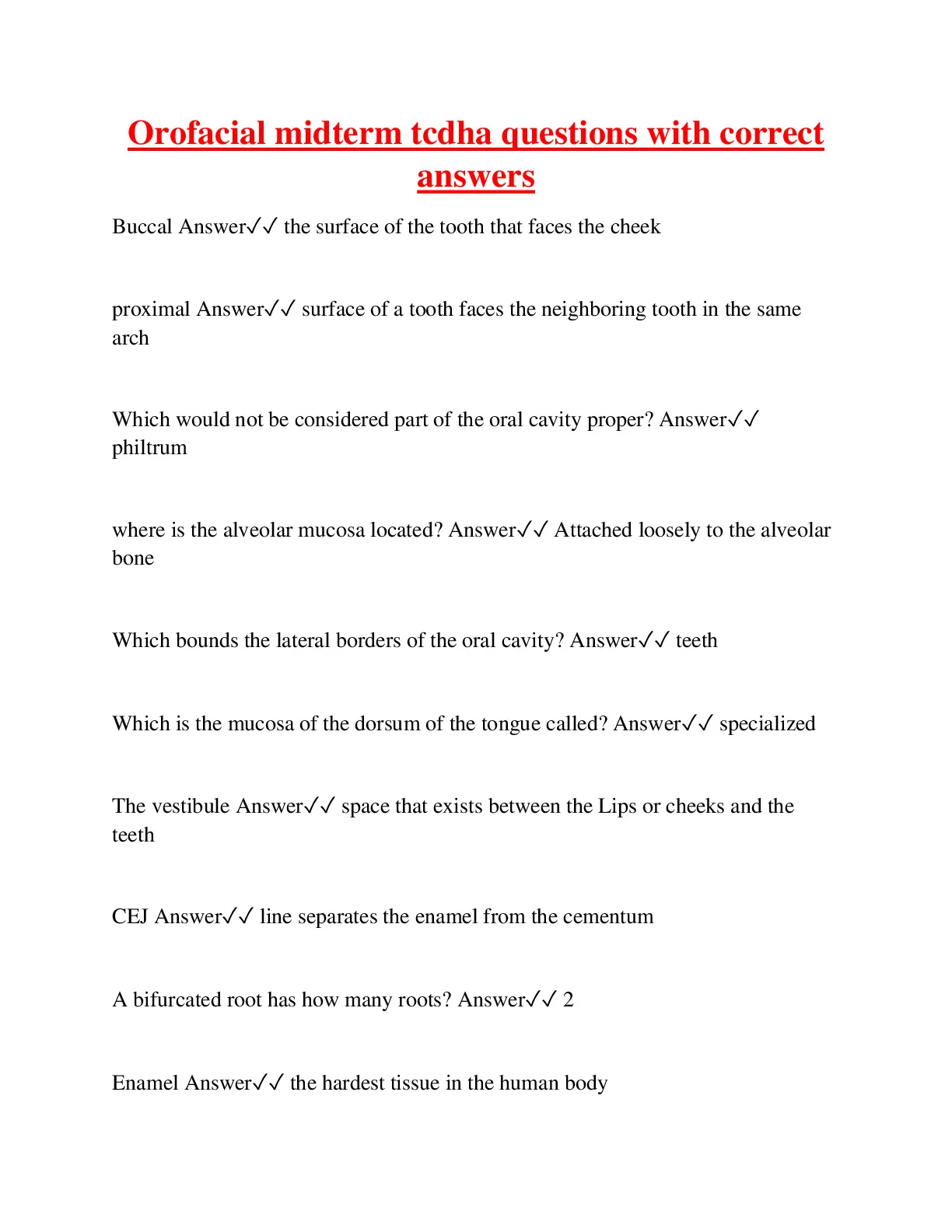 Orofacial midterm tcdha questions with correct answers

Buccal Answer✓✓ the surface of the tooth that faces the cheek

proximal Answer✓✓ surface of a tooth faces the neighboring tooth in the same arch

Which would not be considered part of the oral cavity proper? Answer✓✓ philtrum

where is the alveolar mucosa located? Answer✓✓ Attached loosely to the alveolar bone

Which bounds the lateral borders of the oral cavity? Answer✓✓ teeth

Which is the mucosa of the dorsum of the tongue called? Answer✓✓ specialized

The vestibule Answer✓✓ space that exists between the Lips or cheeks and the teeth

CEJ Answer✓✓ line separates the enamel from the cementum

A bifurcated root has how many roots? Answer✓✓ 2

Enamel Answer✓✓ the hardest tissue in the human body